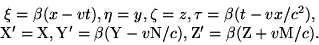 $\xi = \beta(x - vt), \eta = y, \zeta = z, \tau = \beta(t - vx/c^2),$
$\mathrm{X}' = \mathrm{X}, \mathrm{Y}' = \beta(\mathrm{Y} - v\mathrm{N}/c), \mathrm{Z}' = \beta(\mathrm{Z} + v\mathrm{M}/c).$